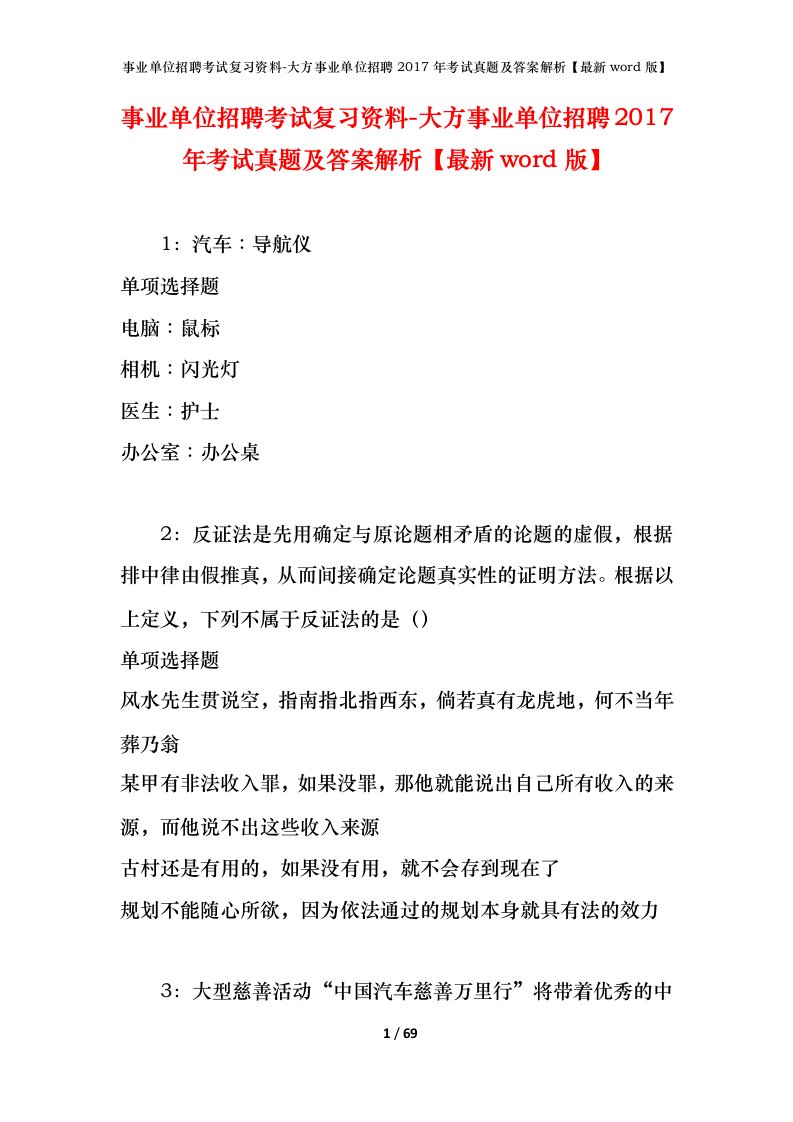 事业单位招聘考试复习资料-大方事业单位招聘 2017 年考试真题及答案解析【最新 word 版】

事业单位招聘考试复习资料-大方事业单位招聘2017年考试真题及答案解析【最新word版】

1：汽车：导航仪

单项选择题

电脑：鼠标

相机：闪光灯

医生：护士

办公室：办公桌

2：反证法是先用确定与原论题相矛盾的论题的虚假，根据排中律由假推真，从而间接确定论题真实性的证明方法。根据以上定义，下列不属于反证法的是（）

单项选择题

风水先生贯说空，指南指北指西东，倘若真有龙虎地，何不当年葬乃翁

某甲有非法收入罪，如果没罪，那他就能说出自己所有收入的来源，而他说不出这些收入来源

古村还是有用的，如果没有用，就不会存到现在了

规划不能随心所欲，因为依法通过的规划本身就具有法的效力

3：大型慈善活动“中国汽车慈善万里行”将带着优秀的中

1 / 69